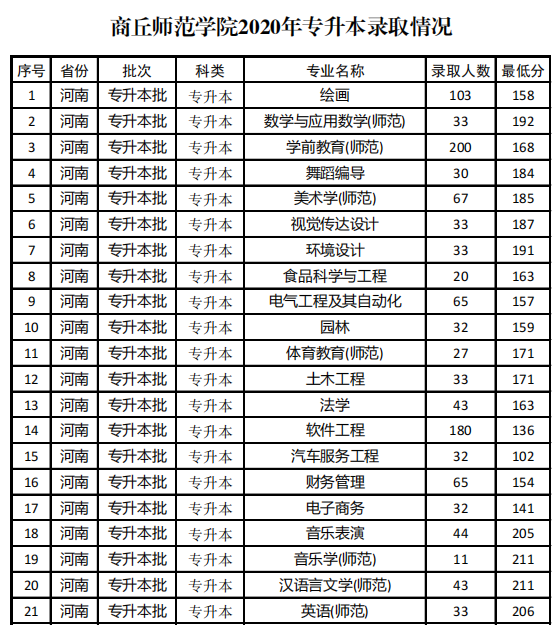 商丘师范学院2020年专升本录取情况

| 序号 | 省份 | 批次 | 科类 | 专业名称 | 录取人数 | 最低分 |
|---|---|---|---|---|---|---|
| 1 | 河南 | 专升本批 | 专升本 | 绘画 | 103 | 158 |
| 2 | 河南 | 专升本批 | 专升本 | 数学与应用数学(师范) | 33 | 192 |
| 3 | 河南 | 专升本批 | 专升本 | 学前教育(师范) | 200 | 168 |
| 4 | 河南 | 专升本批 | 专升本 | 舞蹈编导 | 30 | 184 |
| 5 | 河南 | 专升本批 | 专升本 | 美术学(师范) | 67 | 185 |
| 6 | 河南 | 专升本批 | 专升本 | 视觉传达设计 | 33 | 187 |
| 7 | 河南 | 专升本批 | 专升本 | 环境设计 | 33 | 191 |
| 8 | 河南 | 专升本批 | 专升本 | 食品科学与工程 | 20 | 163 |
| 9 | 河南 | 专升本批 | 专升本 | 电气工程及其自动化 | 65 | 157 |
| 10 | 河南 | 专升本批 | 专升本 | 园林 | 32 | 159 |
| 11 | 河南 | 专升本批 | 专升本 | 体育教育(师范) | 27 | 171 |
| 12 | 河南 | 专升本批 | 专升本 | 土木工程 | 33 | 171 |
| 13 | 河南 | 专升本批 | 专升本 | 法学 | 43 | 163 |
| 14 | 河南 | 专升本批 | 专升本 | 软件工程 | 180 | 136 |
| 15 | 河南 | 专升本批 | 专升本 | 汽车服务工程 | 32 | 102 |
| 16 | 河南 | 专升本批 | 专升本 | 财务管理 | 65 | 154 |
| 17 | 河南 | 专升本批 | 专升本 | 电子商务 | 32 | 141 |
| 18 | 河南 | 专升本批 | 专升本 | 音乐表演 | 44 | 205 |
| 19 | 河南 | 专升本批 | 专升本 | 音乐学(师范) | 11 | 211 |
| 20 | 河南 | 专升本批 | 专升本 | 汉语言文学(师范) | 43 | 211 |
| 21 | 河南 | 专升本批 | 专升本 | 英语(师范) | 33 | 206 |